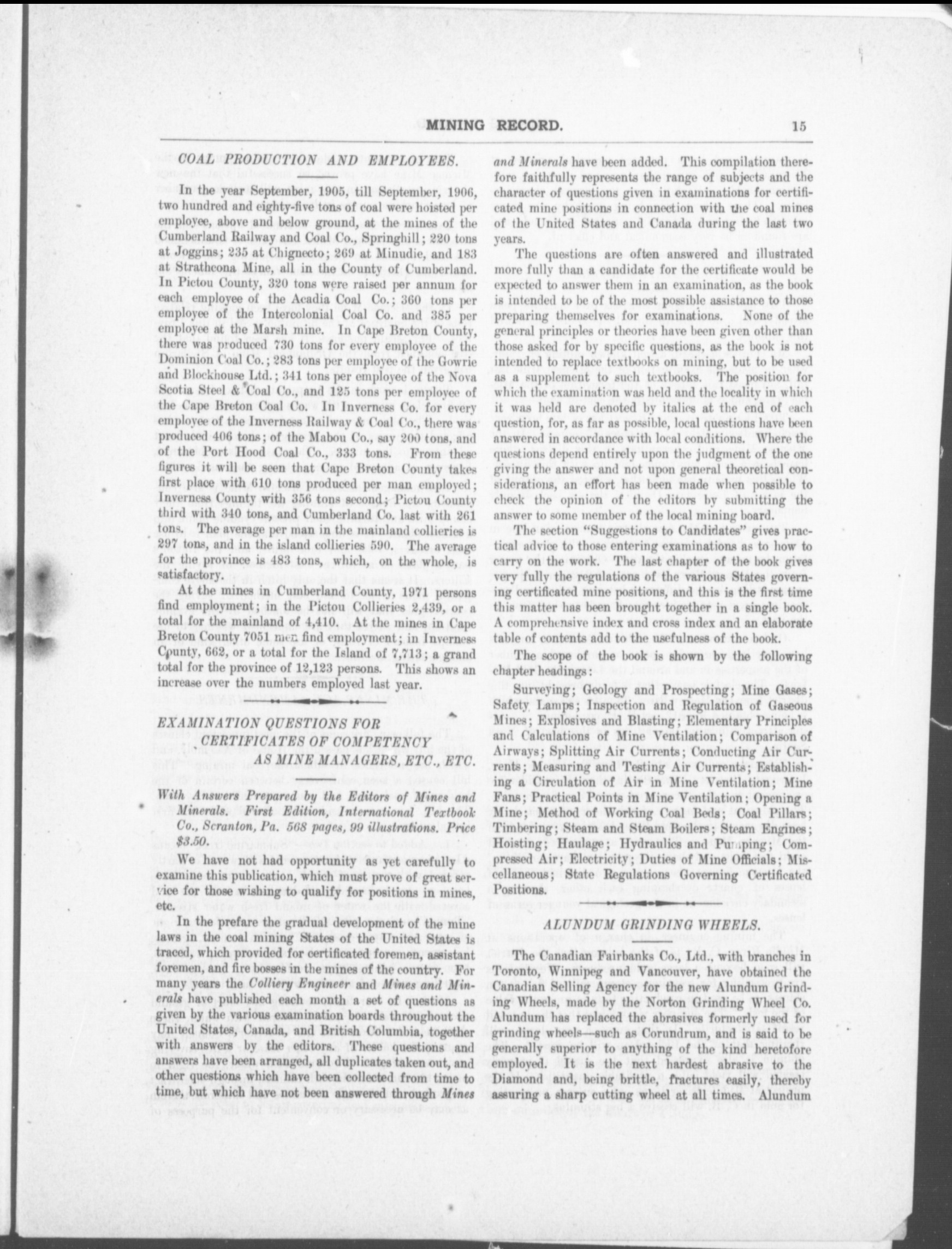 MINING RECORD. 15

COAL PRODUCTION AND EMPLOYEES.

In the year September, 1905, till September, 1906, two hundred and eighty-five tons of coal were hoisted per employee, above and below ground, at the mines of the Cumberland Railway and Coal Co., Springhill; 220 tons at Joggins; 235 at Chignecto; 269 at Minudie, and 183 at Strathcona Mine, all in the County of Cumberland. In Pictou County, 320 tons were raised per annum for each employee of the Acadia Coal Co.; 360 tons per employee of the Intercolonial Coal Co. and 385 per employee at the Marsh mine. In Cape Breton County, there was produced 730 tons for every employee of the Dominion Coal Co.; 283 tons per employee of the Gowrie and Blockhouse Ltd.; 341 tons per employee of the Nova Scotia Steel & Coal Co., and 125 tons per employee of the Cape Breton Coal Co. In Inverness Co. for every employee of the Inverness Railway & Coal Co., there was produced 406 tons; of the Mabou Co., say 200 tons, and of the Port Hood Coal Co., 333 tons. From these figures it will be seen that Cape Breton County takes first place with 610 tons produced per man employed; Inverness County with 356 tons second; Pictou County third with 340 tons, and Cumberland Co. last with 261 tons. The average per man in the mainland collieries is 297 tons, and in the island collieries 590. The average for the province is 483 tons, which, on the whole, is satisfactory.

At the mines in Cumberland County, 1971 persons find employment; in the Pictou Collieries 2,439, or a total for the mainland of 4,410. At the mines in Cape Breton County 7051 men find employment; in Inverness County, 662, or a total for the Island of 7,713; a grand total for the province of 12,123 persons. This shows an increase over the numbers employed last year.

EXAMINATION QUESTIONS FOR CERTIFICATES OF COMPETENCY AS MINE MANAGERS, ETC., ETC.

With Answers Prepared by the Editors of Mines and Minerals. First Edition, International Textbook Co., Scranton, Pa. 568 pages, 99 illustrations. Price $3.50.

We have not had opportunity as yet carefully to examine this publication, which must prove of great service for those wishing to qualify for positions in mines, etc.

In the prefare the gradual development of the mine laws in the coal mining States of the United States is traced, which provided for certificated foremen, assistant foremen, and fire bosses in the mines of the country. For many years the Colliery Engineer and Mines and Minerals have published each month a set of questions as given by the various examination boards throughout the United States, Canada, and British Columbia, together with answers by the editors. These questions and answers have been arranged, all duplicates taken out, and other questions which have been collected from time to time, but which have not been answered through Mines and Minerals have been added. This compilation therefore faithfully represents the range of subjects and the character of questions given in examinations for certificated mine positions in connection with the coal mines of the United States and Canada during the last two years.

The questions are often answered and illustrated more fully than a candidate for the certificate would be expected to answer them in an examination, as the book is intended to be of the most possible assistance to those preparing themselves for examinations. None of the general principles or theories have been given other than those asked for by specific questions, as the book is not intended to replace textbooks on mining, but to be used as a supplement to such textbooks. The position for which the examination was held and the locality in which it was held are denoted by italics at the end of each question, for, as far as possible, local questions have been answered in accordance with local conditions. Where the questions depend entirely upon the judgment of the one giving the answer and not upon general theoretical considerations, an effort has been made when possible to check the opinion of the editors by submitting the answer to some member of the local mining board.

The section "Suggestions to Candidates" gives practical advice to those entering examinations as to how to carry on the work. The last chapter of the book gives very fully the regulations of the various States governing certificated mine positions, and this is the first time this matter has been brought together in a single book. A comprehensive index and cross index and an elaborate table of contents add to the usefulness of the book.

The scope of the book is shown by the following chapter headings:

Surveying; Geology and Prospecting; Mine Gases; Safety Lamps; Inspection and Regulation of Gaseous Mines; Explosives and Blasting; Elementary Principles and Calculations of Mine Ventilation; Comparison of Airways; Splitting Air Currents; Conducting Air Currents; Measuring and Testing Air Currents; Establishing a Circulation of Air in Mine Ventilation; Mine Fans; Practical Points in Mine Ventilation; Opening a Mine; Method of Working Coal Beds; Coal Pillars; Timbering; Steam and Steam Boilers; Steam Engines; Hoisting; Haulage; Hydraulics and Pumping; Compressed Air; Electricity; Duties of Mine Officials; Miscellaneous; State Regulations Governing Certificated Positions.

ALUNDUM GRINDING WHEELS.

The Canadian Fairbanks Co., Ltd., with branches in Toronto, Winnipeg and Vancouver, have obtained the Canadian Selling Agency for the new Alundum Grinding Wheels, made by the Norton Grinding Wheel Co. Alundum has replaced the abrasives formerly used for grinding wheels—such as Corundrum, and is said to be generally superior to anything of the kind heretofore employed. It is the next hardest abrasive to the Diamond and, being brittle, fractures easily, thereby assuring a sharp cutting wheel at all times. Alundum